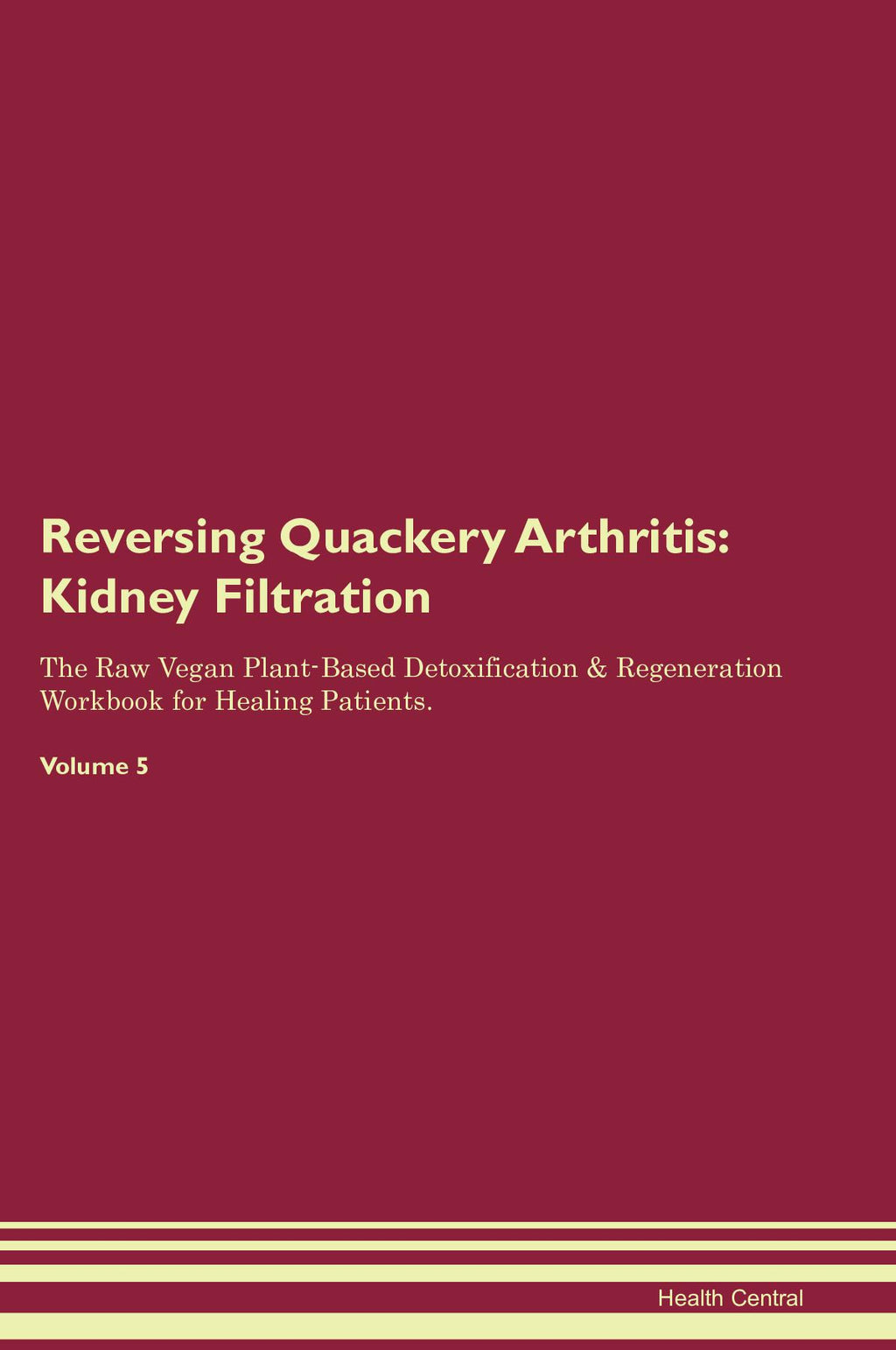 Reversing Quackery Arthritis:
Kidney Filtration

The Raw Vegan Plant-Based Detoxification & Regeneration Workbook for Healing Patients.

Volume 5

Health Central